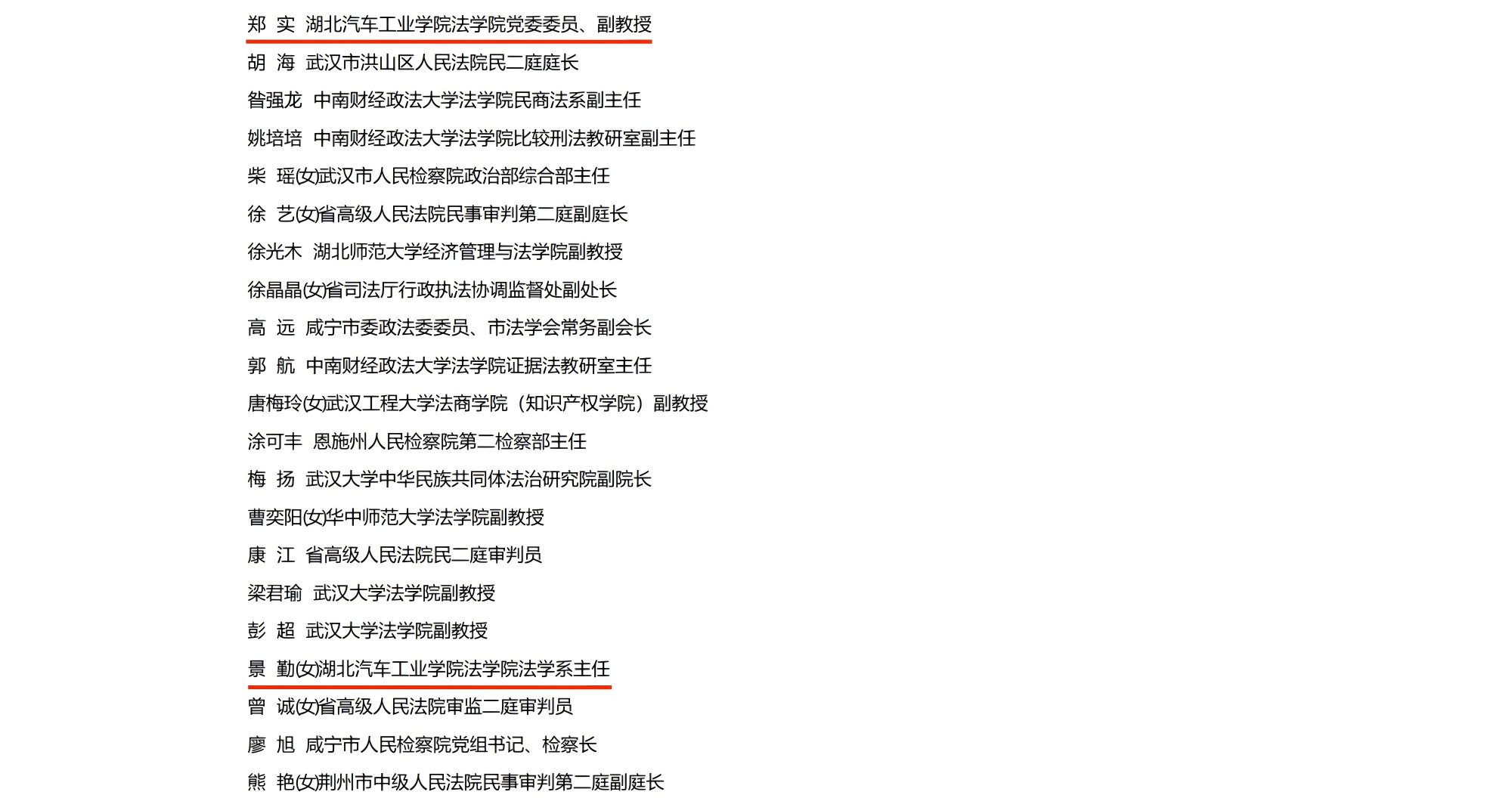 郑 实 湖北汽车工业学院法学院党委委员、副教授

胡 海 武汉市洪山区人民法院民二庭庭长

昝强龙 中南财经政法大学法学院民商法系副主任

姚培培 中南财经政法大学法学院比较刑法教研室副主任

柴 瑶(女)武汉市人民检察院政治部综合部主任

徐 艺(女)省高级人民法院民事审判第二庭副庭长

徐光木 湖北师范大学经济管理与法学院副教授

徐晶晶(女)省司法厅行政执法协调监督处副处长

高 远 咸宁市委政法委委员、市法学会常务副会长

郭 航 中南财经政法大学法学院证据法教研室主任

唐梅玲(女)武汉工程大学法商学院（知识产权学院）副教授

涂可丰 恩施州人民检察院第二检察部主任

梅 扬 武汉大学中华民族共同体法治研究院副院长

曹奕阳(女)华中师范大学法学院副教授

康 江 省高级人民法院民二庭审判员

梁君瑜 武汉大学法学院副教授

彭 超 武汉大学法学院副教授

景 勤(女)湖北汽车工业学院法学院法学系主任

曾 诚(女)省高级人民法院审监二庭审判员

廖 旭 咸宁市人民检察院党组书记、检察长

熊 艳(女)荆州市中级人民法院民事审判第二庭副庭长